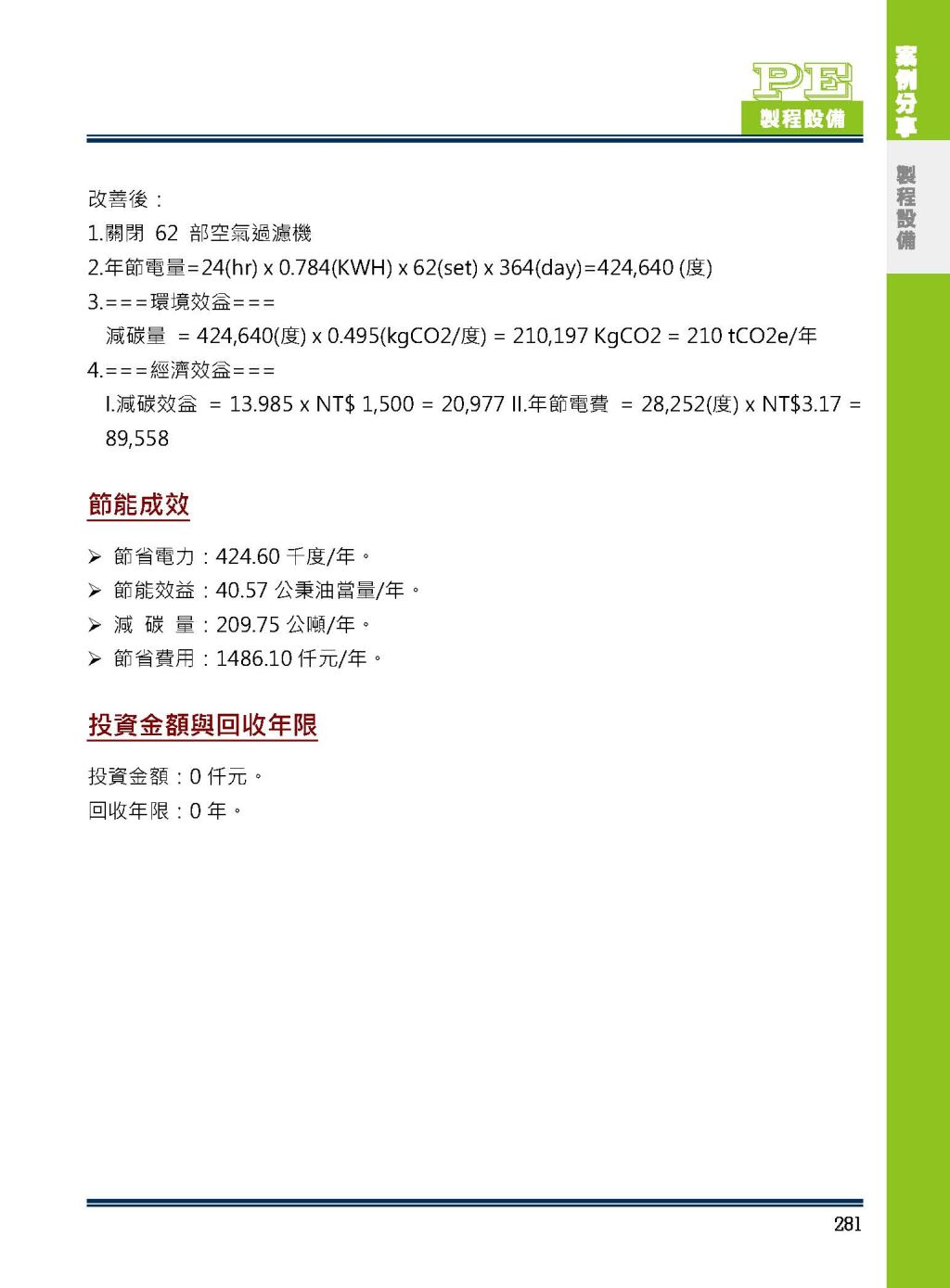 PE
製程設備

案例分享
製程設備

改善後：

1.關閉 62 部空氣過濾機

2.年節電量=24(hr) x 0.784(KWH) x 62(set) x 364(day)=424,640 (度)

3.===環境效益===

減碳量 = 424,640(度) x 0.495(kgCO2/度) = 210,197 KgCO2 = 210 tCO2e/年

4.===經濟效益===

I.減碳效益 = 13.985 x NT$ 1,500 = 20,977 II.年節電費 = 28,252(度) x NT$3.17 = 89,558

節能成效

➢ 節省電力：424.60 千度/年。
➢ 節能效益：40.57 公秉油當量/年。
➢ 減 碳 量：209.75 公噸/年。
➢ 節省費用：1486.10 仟元/年。

投資金額與回收年限

投資金額：0 仟元。
回收年限：0 年。

281